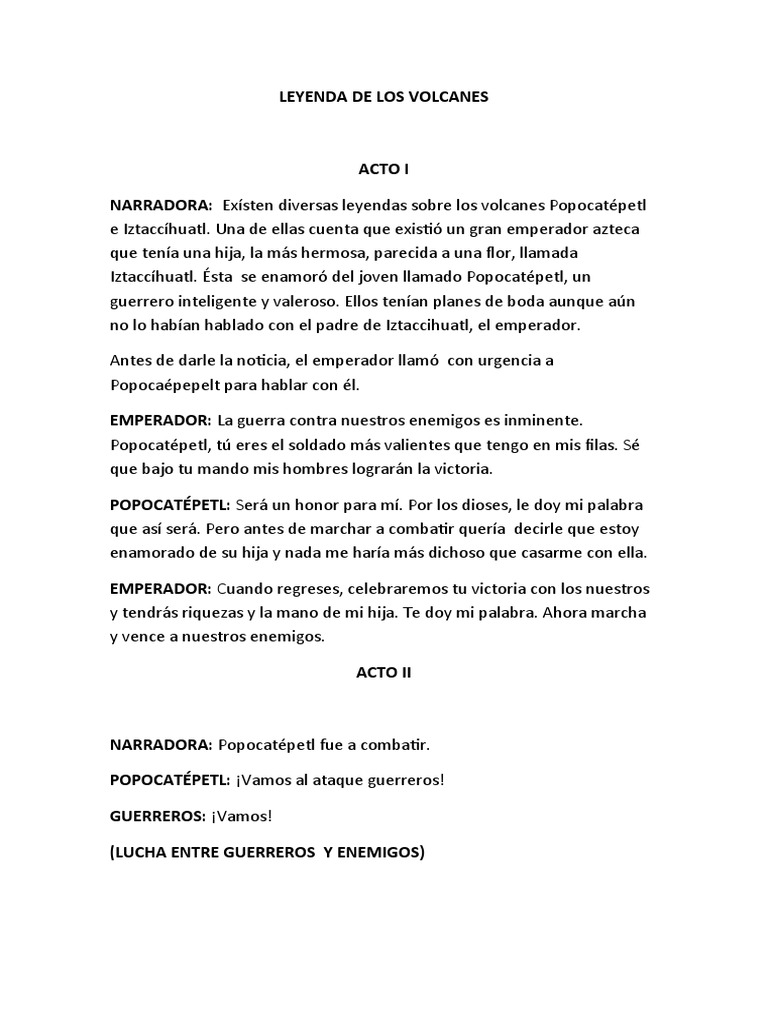 LEYENDA DE LOS VOLCANES

ACTO I

NARRADORA: Exísten diversas leyendas sobre los volcanes Popocatépetl e Iztaccíhuatl. Una de ellas cuenta que existió un gran emperador azteca que tenía una hija, la más hermosa, parecida a una flor, llamada Iztaccíhuatl. Ésta se enamoró del joven llamado Popocatépetl, un guerrero inteligente y valeroso. Ellos tenían planes de boda aunque aún no lo habían hablado con el padre de Iztaccihuatl, el emperador.

Antes de darle la noticia, el emperador llamó con urgencia a Popocaépepelt para hablar con él.

EMPERADOR: La guerra contra nuestros enemigos es inminente. Popocatépetl, tú eres el soldado más valientes que tengo en mis filas. Sé que bajo tu mando mis hombres lograrán la victoria.

POPOCATÉPETL: Será un honor para mí. Por los dioses, le doy mi palabra que así será. Pero antes de marchar a combatir quería decirle que estoy enamorado de su hija y nada me haría más dichoso que casarme con ella.

EMPERADOR: Cuando regreses, celebraremos tu victoria con los nuestros y tendrás riquezas y la mano de mi hija. Te doy mi palabra. Ahora marcha y vence a nuestros enemigos.

ACTO II

NARRADORA: Popocatépetl fue a combatir.

POPOCATÉPETL: ¡Vamos al ataque guerreros!

GUERREROS: ¡Vamos!

(LUCHA ENTRE GUERREROS Y ENEMIGOS)